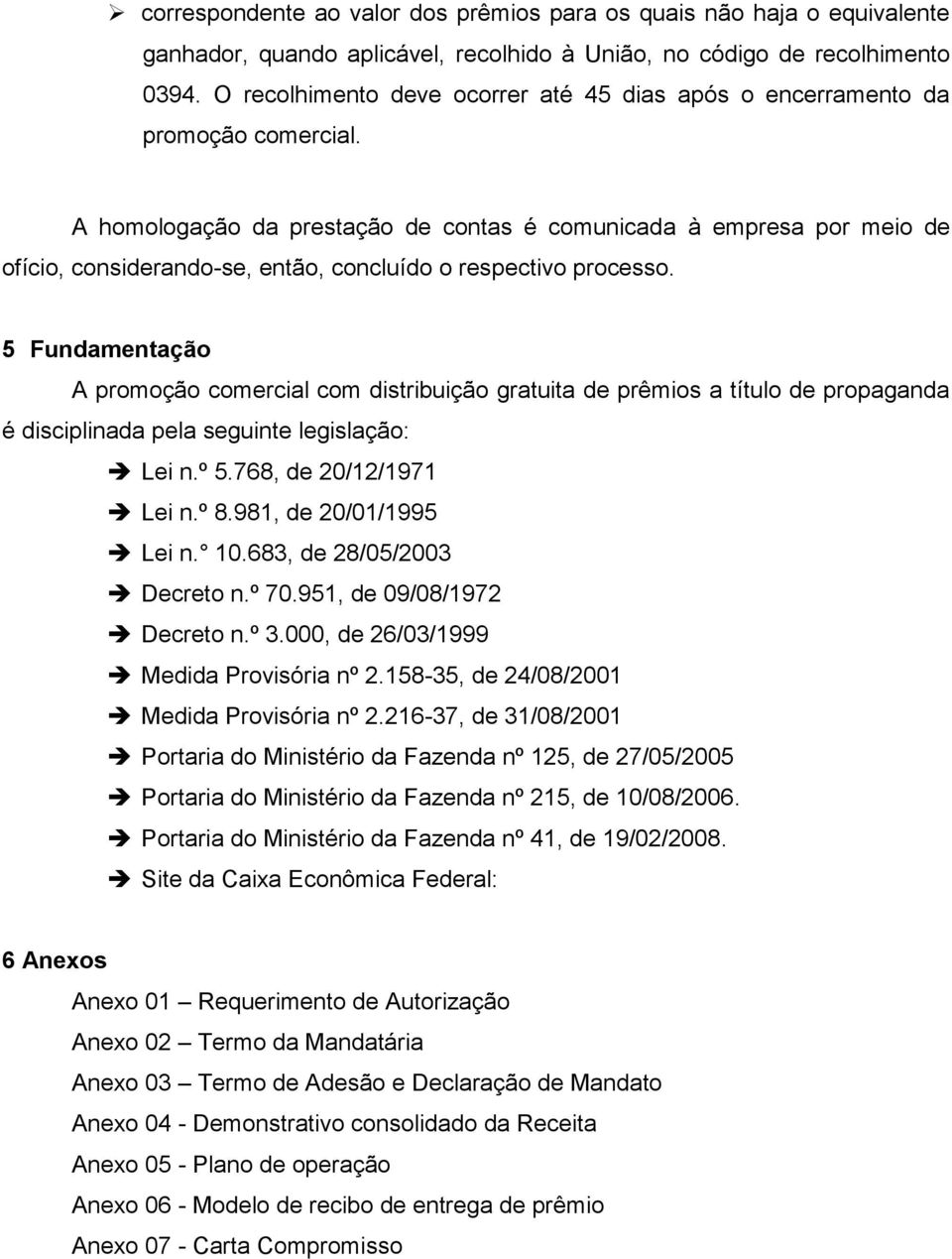 ➢ correspondente ao valor dos prêmios para os quais não haja o equivalente ganhador, quando aplicável, recolhido à União, no código de recolhimento 0394. O recolhimento deve ocorrer até 45 dias após o encerramento da promoção comercial.

A homologação da prestação de contas é comunicada à empresa por meio de ofício, considerando-se, então, concluído o respectivo processo.

5 Fundamentação

A promoção comercial com distribuição gratuita de prêmios a título de propaganda é disciplinada pela seguinte legislação:

➔ Lei n.º 5.768, de 20/12/1971

➔ Lei n.º 8.981, de 20/01/1995

➔ Lei n.° 10.683, de 28/05/2003

➔ Decreto n.º 70.951, de 09/08/1972

➔ Decreto n.º 3.000, de 26/03/1999

➔ Medida Provisória nº 2.158-35, de 24/08/2001

➔ Medida Provisória nº 2.216-37, de 31/08/2001

➔ Portaria do Ministério da Fazenda nº 125, de 27/05/2005

➔ Portaria do Ministério da Fazenda nº 215, de 10/08/2006.

➔ Portaria do Ministério da Fazenda nº 41, de 19/02/2008.

➔ Site da Caixa Econômica Federal:

6 Anexos

Anexo 01 – Requerimento de Autorização

Anexo 02 – Termo da Mandatária

Anexo 03 – Termo de Adesão e Declaração de Mandato

Anexo 04 - Demonstrativo consolidado da Receita

Anexo 05 - Plano de operação

Anexo 06 - Modelo de recibo de entrega de prêmio

Anexo 07 - Carta Compromisso